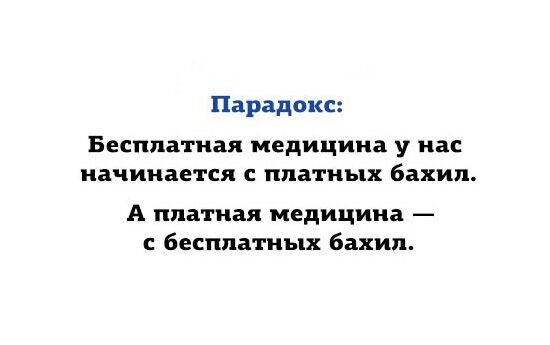 Парадокс:

Бесплатная медицина у нас начинается с платных бахил.

А платная медицина — с бесплатных бахил.